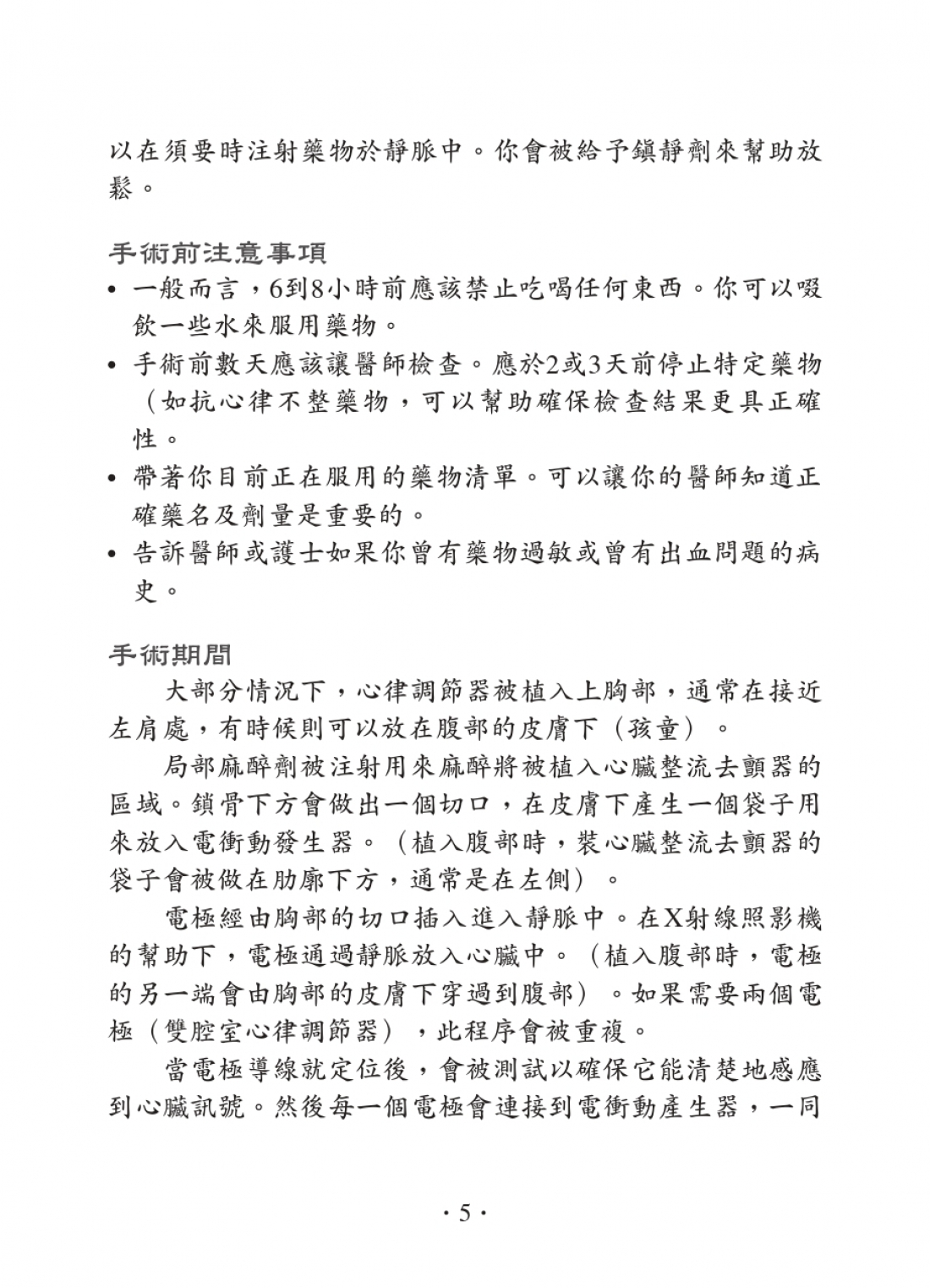 以在須要時注射藥物於靜脈中。你會被給予鎮靜劑來幫助放鬆。

手術前注意事項
• 一般而言，6到8小時前應該禁止吃喝任何東西。你可以啜飲一些水來服用藥物。
• 手術前數天應該讓醫師檢查。應於2或3天前停止特定藥物（如抗心律不整藥物，可以幫助確保檢查結果更具正確性。
• 帶著你目前正在服用的藥物清單。可以讓你的醫師知道正確藥名及劑量是重要的。
• 告訴醫師或護士如果你曾有藥物過敏或曾有出血問題的病史。

手術期間
大部分情況下，心律調節器被植入上胸部，通常在接近左肩處，有時候則可以放在腹部的皮膚下（孩童）。

局部麻醉劑被注射用來麻醉將被植入心臟整流去顫器的區域。鎖骨下方會做出一個切口，在皮膚下產生一個袋子用來放入電衝動發生器。（植入腹部時，裝心臟整流去顫器的袋子會被做在肋廓下方，通常是在左側）。

電極經由胸部的切口插入進入靜脈中。在X射線照影機的幫助下，電極通過靜脈放入心臟中。（植入腹部時，電極的另一端會由胸部的皮膚下穿過到腹部）。如果需要兩個電極（雙腔室心律調節器），此程序會被重複。

當電極導線就定位後，會被測試以確保它能清楚地感應到心臟訊號。然後每一個電極會連接到電衝動產生器，一同

· 5 ·